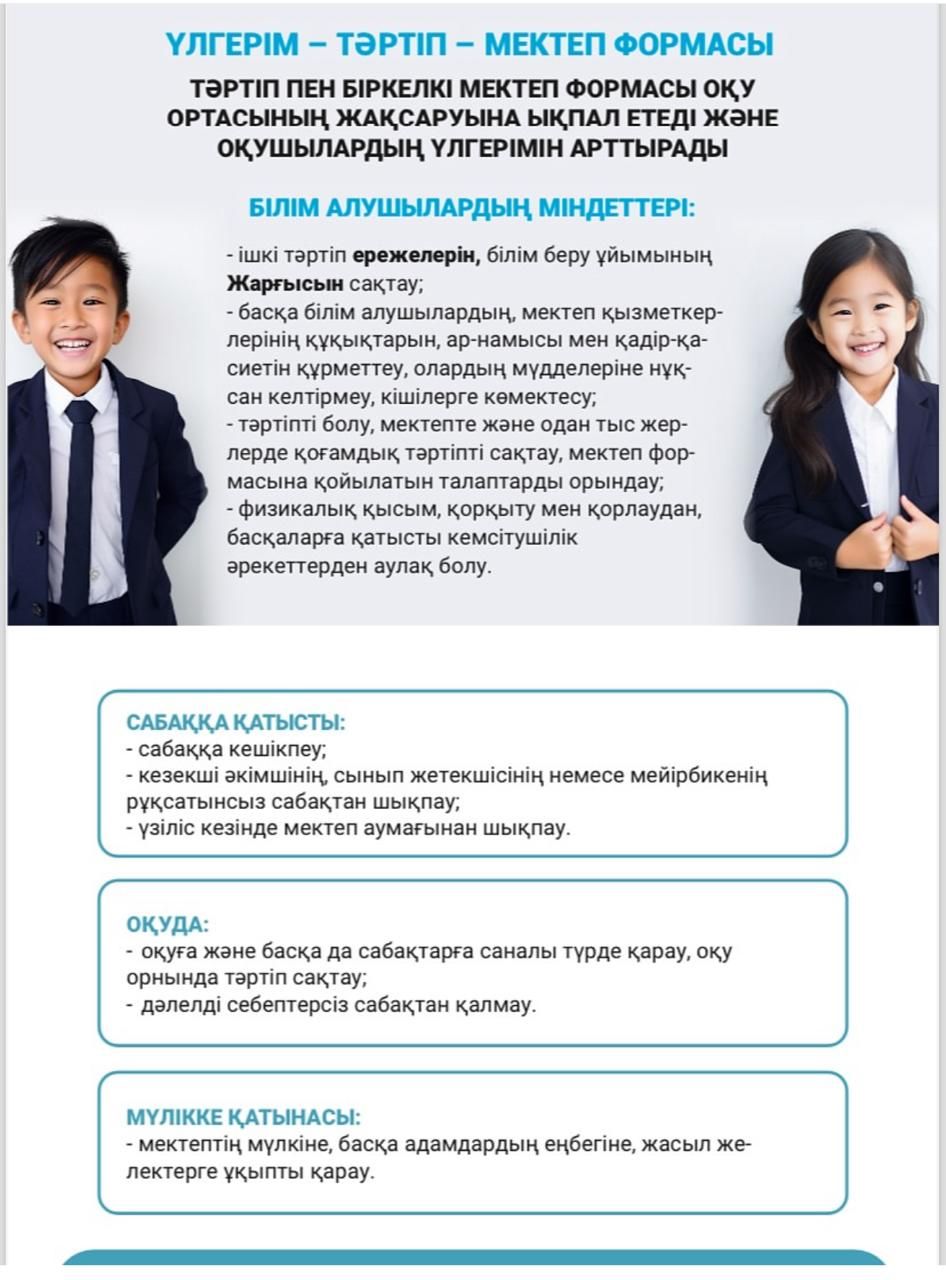 ҮЛГЕРІМ – ТӘРТІП – МЕКТЕП ФОРМАСЫ

ТӘРТІП ПЕН БІРКЕЛКІ МЕКТЕП ФОРМАСЫ ОҚУ ОРТАСЫНЫҢ ЖАҚСАРУЫНА ЫҚПАЛ ЕТЕДІ ЖӘНЕ ОҚУШЫЛАРДЫҢ ҮЛГЕРІМІН АРТТЫРАДЫ

БІЛІМ АЛУШЫЛАРДЫҢ МІНДЕТТЕРІ:

- ішкі тәртіп ережелерін, білім беру ұйымының Жарғысын сақтау;
- басқа білім алушылардың, мектеп қызметкерлерінің құқықтарын, ар-намысы мен қадір-қасиетін құрметтеу, олардың мүдделеріне нұқсан келтірмеу, кішілерге көмектесу;
- тәртіпті болу, мектепте және одан тыс жерлерде қоғамдық тәртіпті сақтау, мектеп формасына қойылатын талаптарды орындау;
- физикалық қысым, қорқыту мен қорлаудан, басқаларға қатысты кемсітушілік әрекеттерден аулақ болу.

САБАҚҚА ҚАТЫСТЫ:
- сабаққа кешікпеу;
- кезекші әкімшінің, сынып жетекшісінің немесе мейірбикенің рұқсатынсыз сабақтан шықпау;
- үзіліс кезінде мектеп аумағынан шықпау.

ОҚУДА:
- оқуға және басқа да сабақтарға саналы түрде қарау, оқу орнында тәртіп сақтау;
- дәлелді себептерсіз сабақтан қалмау.

МҮЛІККЕ ҚАТЫНАСЫ:
- мектептің мүлкіне, басқа адамдардың еңбегіне, жасыл желектерге ұқыпты қарау.